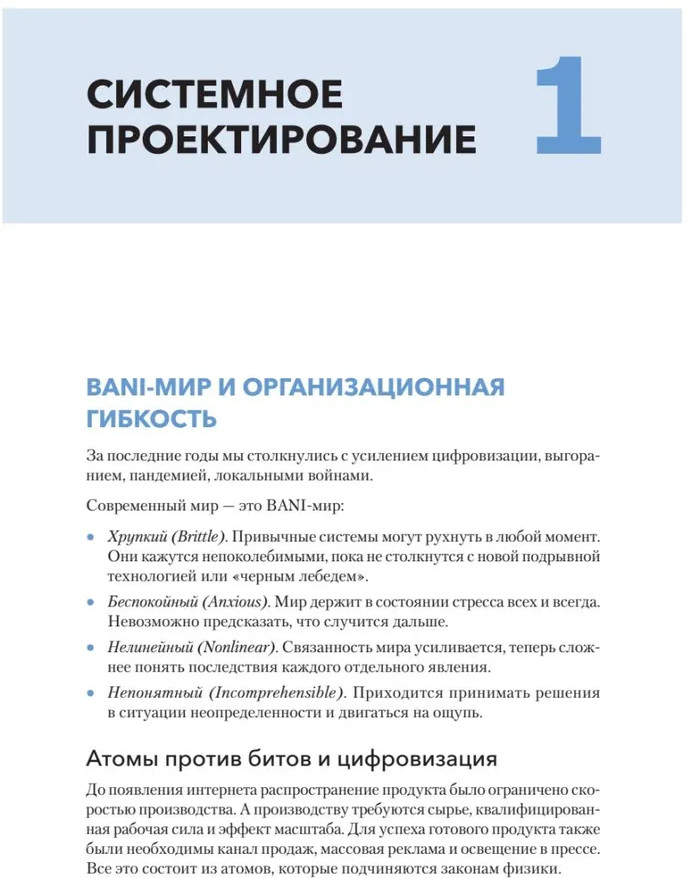 СИСТЕМНОЕ ПРОЕКТИРОВАНИЕ

1

BANI-МИР И ОРГАНИЗАЦИОННАЯ ГИБКОСТЬ

За последние годы мы столкнулись с усилением цифровизации, выгоранием, пандемией, локальными войнами.

Современный мир — это BANI-мир:

• Хрупкий (Brittle). Привычные системы могут рухнуть в любой момент. Они кажутся непоколебимыми, пока не столкнутся с новой подрывной технологией или «черным лебедем».
• Беспокойный (Anxious). Мир держит в состоянии стресса всех и всегда. Невозможно предсказать, что случится дальше.
• Нелинейный (Nonlinear). Связанность мира усиливается, теперь сложнее понять последствия каждого отдельного явления.
• Непонятный (Incomprehensible). Приходится принимать решения в ситуации неопределенности и двигаться на ощупь.

Атомы против битов и цифровизация

До появления интернета распространение продукта было ограничено скоростью производства. А производству требуются сырье, квалифицированная рабочая сила и эффект масштаба. Для успеха готового продукта также были необходимы канал продаж, массовая реклама и освещение в прессе. Все это состоит из атомов, которые подчиняются законам физики.